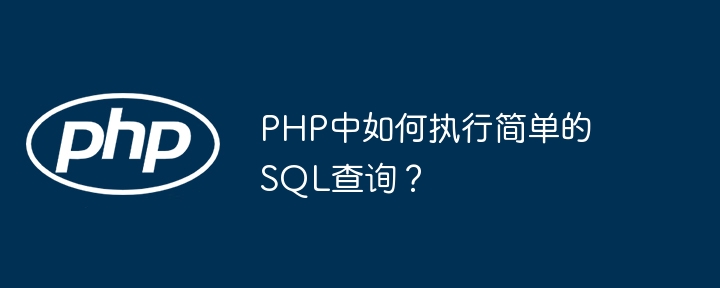 php

PHP中如何执行简单的SQL查询？